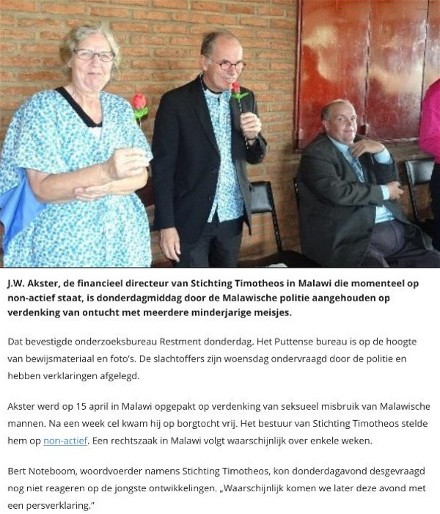 J.W. Akster, de financieel directeur van Stichting Timotheos in Malawi die momenteel op non-actief staat, is donderdagmiddag door de Malawische politie aangehouden op verdenking van ontucht met meerdere minderjarige meisjes.

Dat bevestigde onderzoeksbureau Restment donderdag. Het Puttense bureau is op de hoogte van bewijsmateriaal en foto's. De slachtoffers zijn woensdag ondervraagd door de politie en hebben verklaringen afgelegd.

Akster werd op 15 april in Malawi opgepakt op verdenking van seksueel misbruik van Malawische mannen. Na een week cel kwam hij op borgtocht vrij. Het bestuur van Stichting Timotheos stelde hem op non-actief. Een rechtszaak in Malawi volgt waarschijnlijk over enkele weken.

Bert Noteboom, woordvoerder namens Stichting Timotheos, kon donderdagavond desgevraagd nog niet reageren op de jongste ontwikkelingen. „Waarschijnlijk komen we later deze avond met een persverklaring."